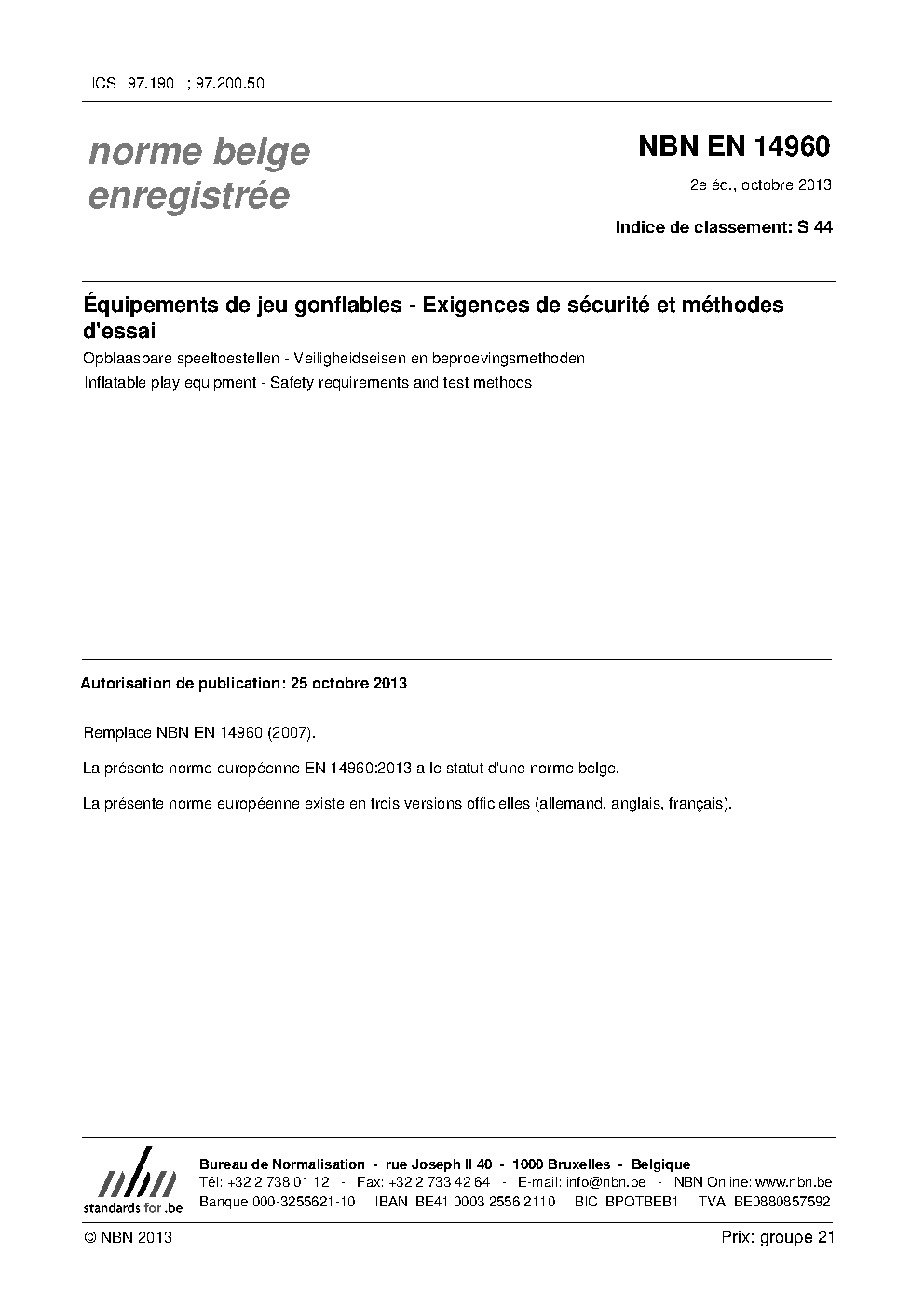 ICS 97.190 ; 97.200.50

norme belge enregistrée

NBN EN 14960

2e éd., octobre 2013

Indice de classement: S 44

Équipements de jeu gonflables - Exigences de sécurité et méthodes d'essai

Opblaasbare speeltoestellen - Veiligheidseisen en beproevingsmethoden

Inflatable play equipment - Safety requirements and test methods

Autorisation de publication: 25 octobre 2013

Remplace NBN EN 14960 (2007).

La présente norme européenne EN 14960:2013 a le statut d'une norme belge.

La présente norme européenne existe en trois versions officielles (allemand, anglais, français).

nbn
standards for .be

Bureau de Normalisation - rue Joseph II 40 - 1000 Bruxelles - Belgique
Tél: +32 2 738 01 12 - Fax: +32 2 733 42 64 - E-mail: info@nbn.be - NBN Online: www.nbn.be
Banque 000-3255621-10 IBAN BE41 0003 2556 2110 BIC BPOTBEB1 TVA BE0880857592

© NBN 2013

Prix: groupe 21